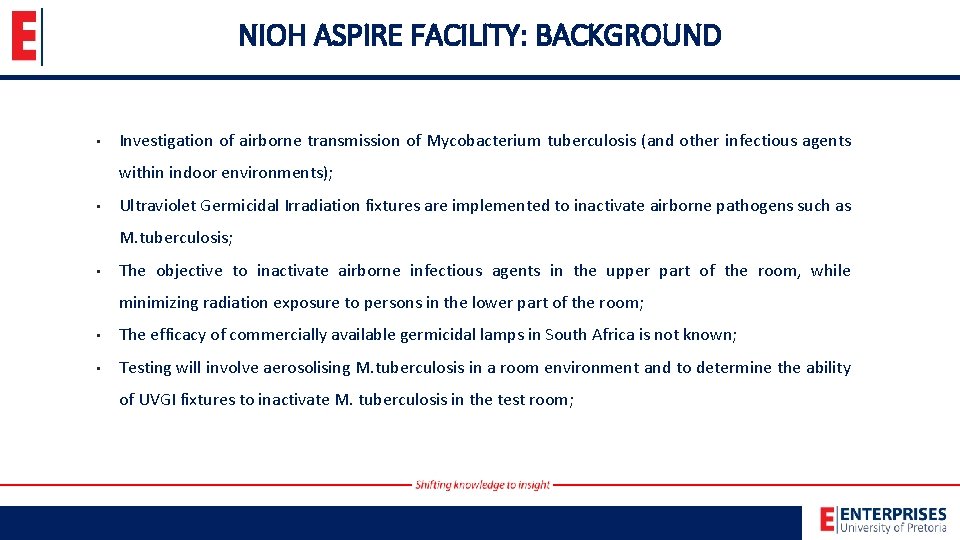 E

NIOH ASPIRE FACILITY: BACKGROUND

• Investigation of airborne transmission of Mycobacterium tuberculosis (and other infectious agents within indoor environments);

• Ultraviolet Germicidal Irradiation fixtures are implemented to inactivate airborne pathogens such as M.tuberculosis;

• The objective to inactivate airborne infectious agents in the upper part of the room, while minimizing radiation exposure to persons in the lower part of the room;

• The efficacy of commercially available germicidal lamps in South Africa is not known;

• Testing will involve aerosolising M.tuberculosis in a room environment and to determine the ability of UVGI fixtures to inactivate M. tuberculosis in the test room;

Shifting knowledge to insight

E ENTERPRISES
University of Pretoria